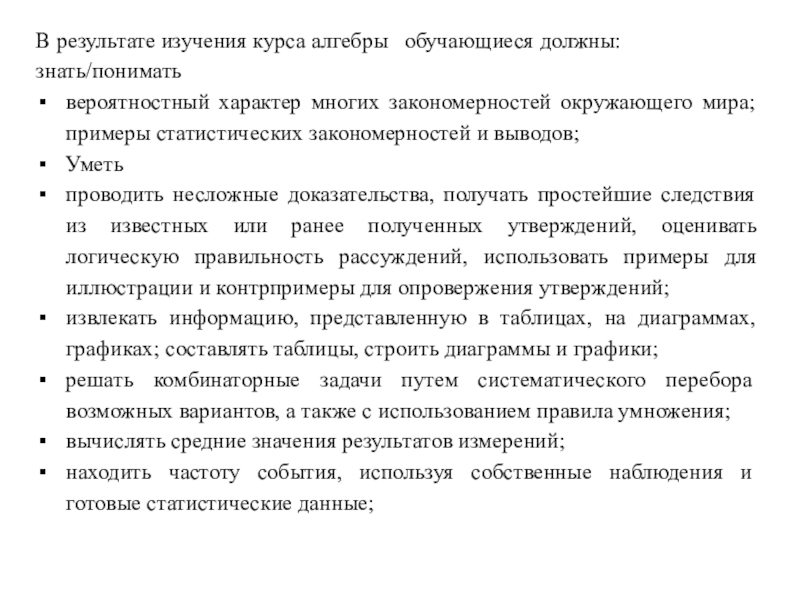 В результате изучения курса алгебры обучающиеся должны:
знать/понимать
▪ вероятностный характер многих закономерностей окружающего мира; примеры статистических закономерностей и выводов;
▪ Уметь
▪ проводить несложные доказательства, получать простейшие следствия из известных или ранее полученных утверждений, оценивать логическую правильность рассуждений, использовать примеры для иллюстрации и контрпримеры для опровержения утверждений;
▪ извлекать информацию, представленную в таблицах, на диаграммах, графиках; составлять таблицы, строить диаграммы и графики;
▪ решать комбинаторные задачи путем систематического перебора возможных вариантов, а также с использованием правила умножения;
▪ вычислять средние значения результатов измерений;
▪ находить частоту события, используя собственные наблюдения и готовые статистические данные;